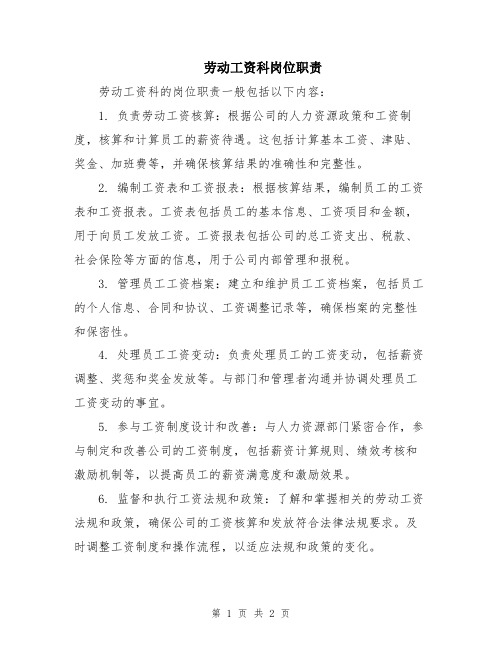 劳动工资科岗位职责

劳动工资科的岗位职责一般包括以下内容：

1. 负责劳动工资核算：根据公司的人力资源政策和工资制度，核算和计算员工的薪资待遇。这包括计算基本工资、津贴、奖金、加班费等，并确保核算结果的准确性和完整性。

2. 编制工资表和工资报表：根据核算结果，编制员工的工资表和工资报表。工资表包括员工的基本信息、工资项目和金额，用于向员工发放工资。工资报表包括公司的总工资支出、税款、社会保险等方面的信息，用于公司内部管理和报税。

3. 管理员工工资档案：建立和维护员工工资档案，包括员工的个人信息、合同和协议、工资调整记录等，确保档案的完整性和保密性。

4. 处理员工工资变动：负责处理员工的工资变动，包括薪资调整、奖惩和奖金发放等。与部门和管理者沟通并协调处理员工工资变动的事宜。

5. 参与工资制度设计和改善：与人力资源部门紧密合作，参与制定和改善公司的工资制度，包括薪资计算规则、绩效考核和激励机制等，以提高员工的薪资满意度和激励效果。

6. 监督和执行工资法规和政策：了解和掌握相关的劳动工资法规和政策，确保公司的工资核算和发放符合法律法规要求。及时调整工资制度和操作流程，以适应法规和政策的变化。

第 1 页 共 2 页